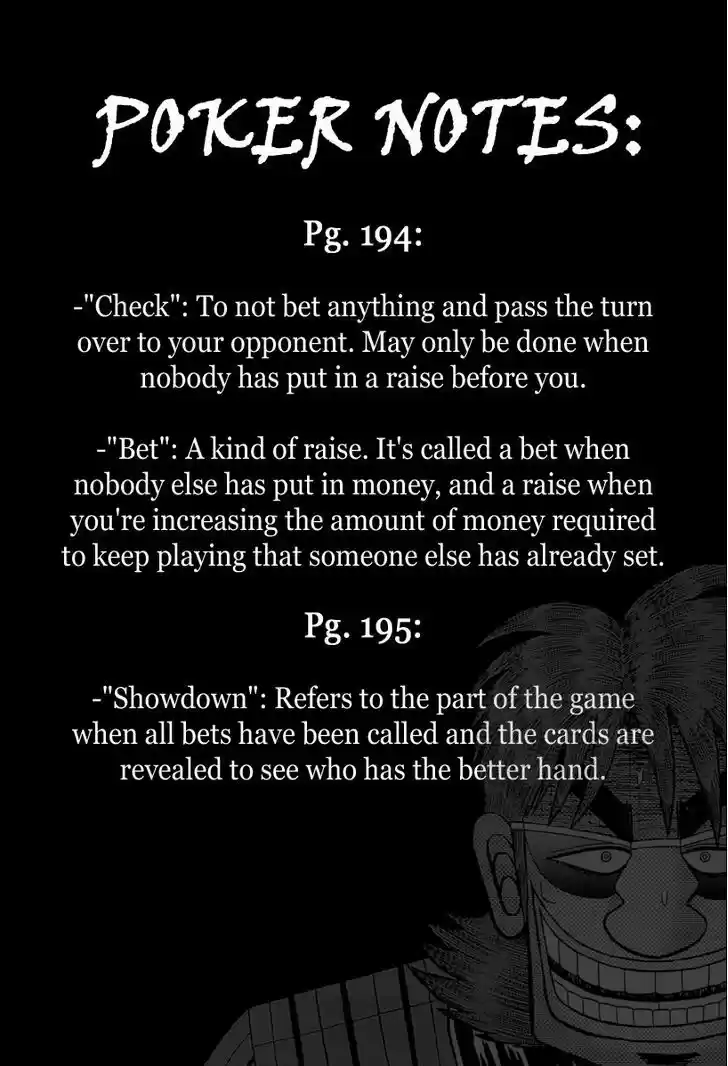 POKER NOTES:

Pg. 194:

-"Check": To not bet anything and pass the turn over to your opponent. May only be done when nobody has put in a raise before you.

-"Bet": A kind of raise. It's called a bet when nobody else has put in money, and a raise when you're increasing the amount of money required to keep playing that someone else has already set.

Pg. 195:

-"Showdown": Refers to the part of the game when all bets have been called and the cards are revealed to see who has the better hand.